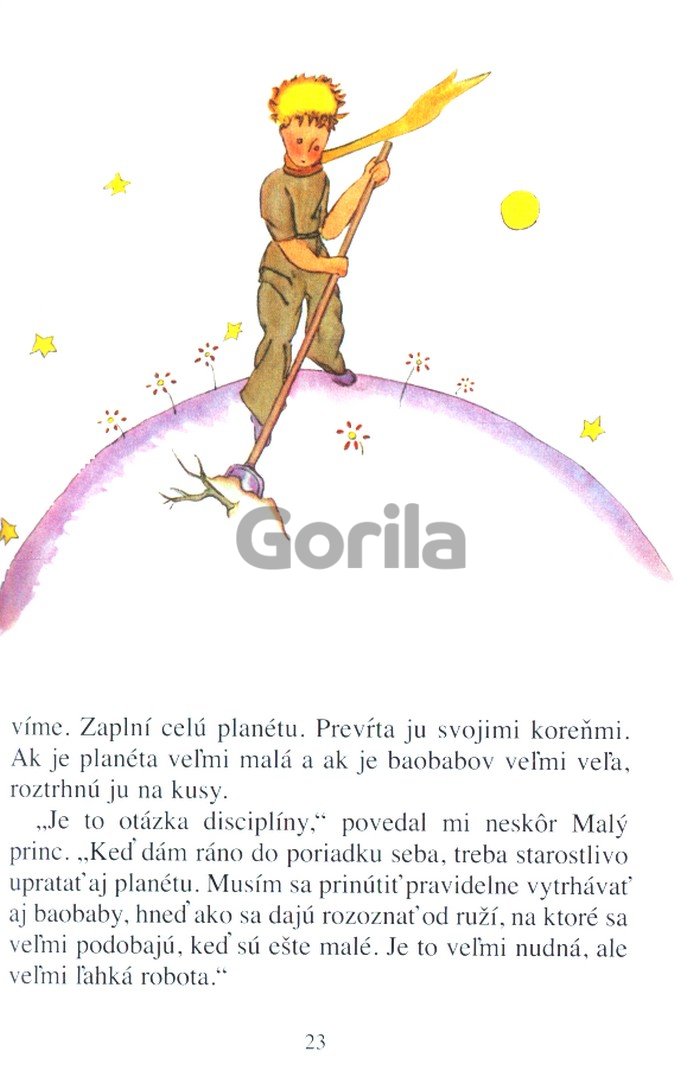 Gorila

víme. Zaplní celú planétu. Prevŕta ju svojimi koreňmi. Ak je planéta veľmi malá a ak je baobabov veľmi veľa, roztrhnú ju na kusy.

„Je to otázka disciplíny," povedal mi neskôr Malý princ. „Keď dám ráno do poriadku seba, treba starostlivo upratať aj planétu. Musím sa prinútiť pravidelne vytrhávať aj baobaby, hneď ako sa dajú rozoznať od ruží, na ktoré sa veľmi podobajú, keď sú ešte malé. Je to veľmi nudná, ale veľmi ľahká robota."

23